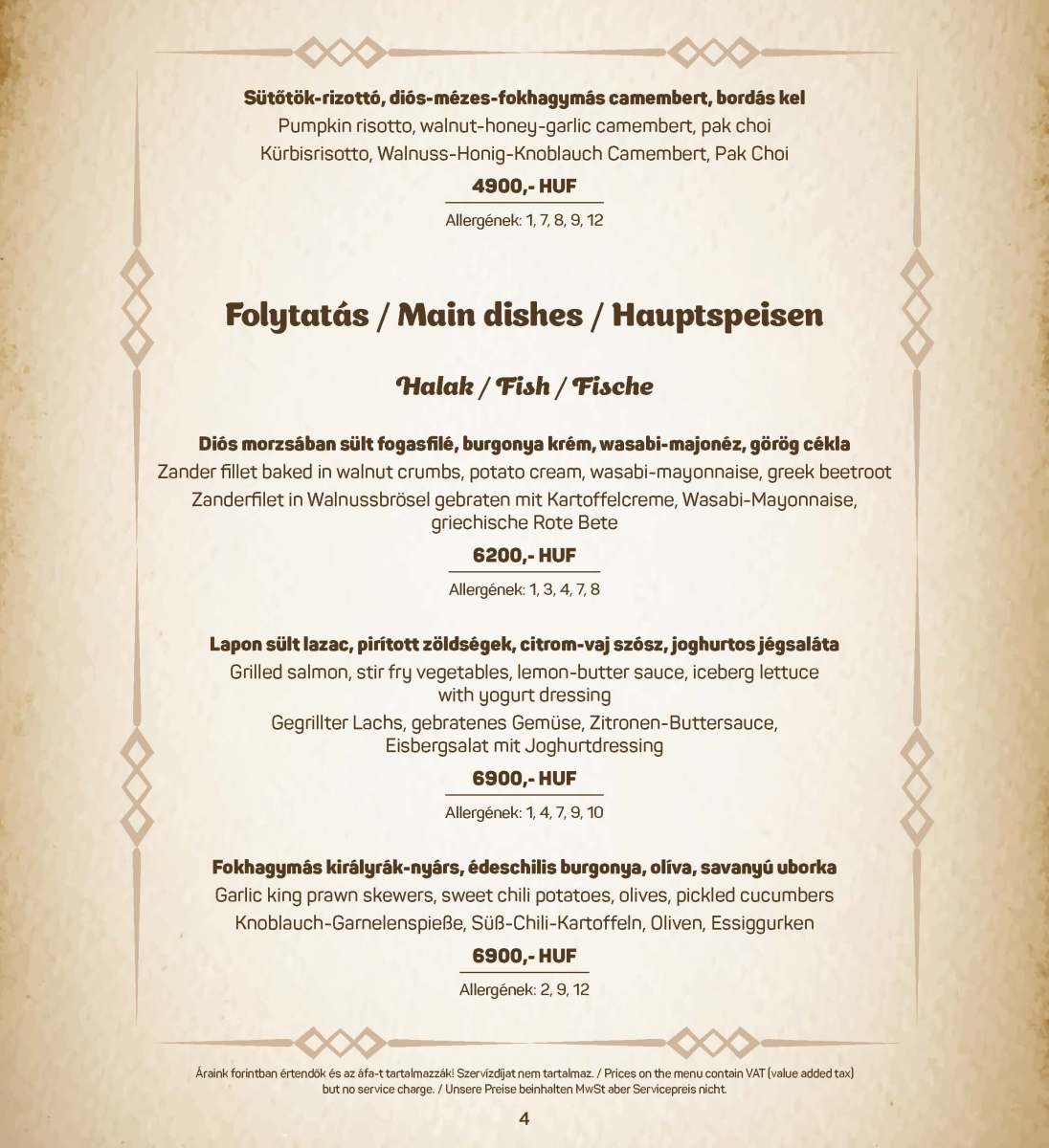 Sütőtök-rizottó, diós-mézes-fokhagymás camembert, bordás kel
Pumpkin risotto, walnut-honey-garlic camembert, pak choi
Kürbisrisotto, Walnuss-Honig-Knoblauch Camembert, Pak Choi

4900,- HUF

Allergének: 1, 7, 8, 9, 12

Folytatás / Main dishes / Hauptspeisen

Halak / Fish / Fische

Diós morzsában sült fogasfilé, burgonya krém, wasabi-majonéz, görög cékla
Zander fillet baked in walnut crumbs, potato cream, wasabi-mayonnaise, greek beetroot
Zanderfilet in Walnussbrösel gebraten mit Kartoffelcreme, Wasabi-Mayonnaise, griechische Rote Bete

6200,- HUF

Allergének: 1, 3, 4, 7, 8

Lapon sült lazac, pirított zöldségek, citrom-vaj szósz, joghurtos jégsaláta
Grilled salmon, stir fry vegetables, lemon-butter sauce, iceberg lettuce with yogurt dressing
Gegrillter Lachs, gebratenes Gemüse, Zitronen-Buttersauce, Eisbergsalat mit Joghurtdressing

6900,- HUF

Allergének: 1, 4, 7, 9, 10

Fokhagymás királyrák-nyárs, édeschilis burgonya, olíva, savanyú uborka
Garlic king prawn skewers, sweet chili potatoes, olives, pickled cucumbers
Knoblauch-Garnelenspieße, Süß-Chili-Kartoffeln, Oliven, Essiggurken

6900,- HUF

Allergének: 2, 9, 12

Áraink forintban értendők és az áfa-t tartalmazzák! Szervízdíjat nem tartalmaz. / Prices on the menu contain VAT (value added tax) but no service charge. / Unsere Preise beinhalten MwSt aber Servicepreis nicht.

4